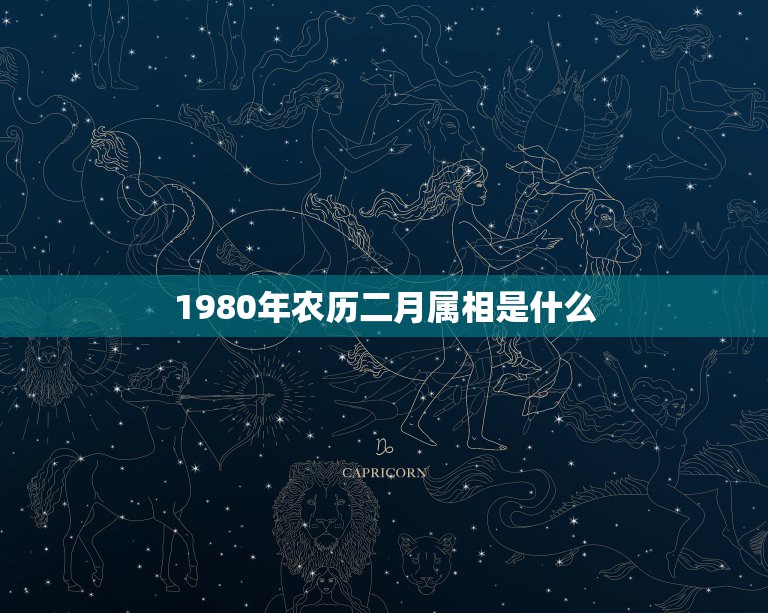 1980年农历二月属相是什么

♑
CAPRICORN